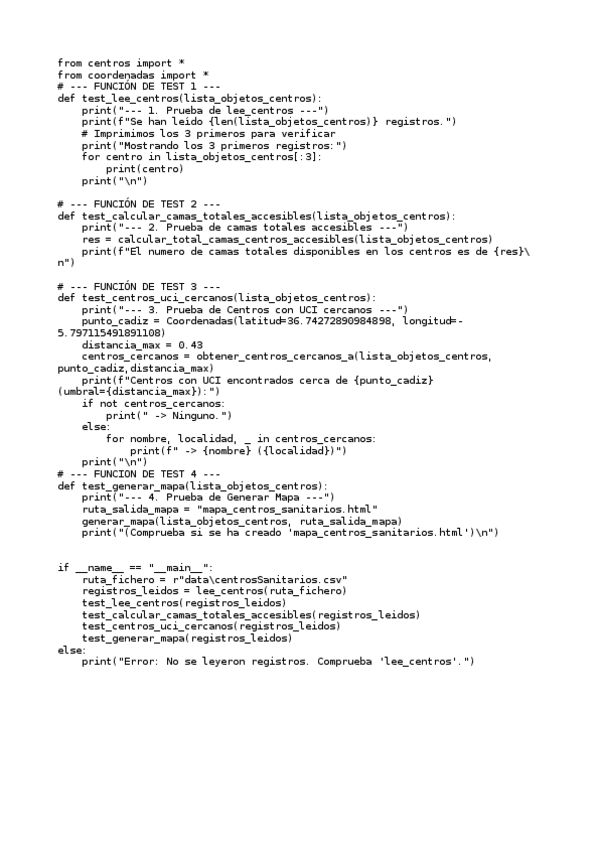 from centros import *
from coordenadas import *
# --- FUNCIÓN DE TEST 1 ---
def test_lee_centros(lista_objetos_centros):
    print("--- 1. Prueba de lee_centros ---")
    print(f"Se han leído {len(lista_objetos_centros)} registros.")
    # Imprimimos los 3 primeros para verificar
    print("Mostrando los 3 primeros registros:")
    for centro in lista_objetos_centros[:3]:
        print(centro)
    print("\n")

# --- FUNCIÓN DE TEST 2 ---
def test_calcular_camas_totales_accesibles(lista_objetos_centros):
    print("--- 2. Prueba de camas totales accesibles ---")
    res = calcular_total_camas_centros_accesibles(lista_objetos_centros)
    print(f"El numero de camas totales disponibles en los centros es de {res}\n")

# --- FUNCIÓN DE TEST 3 ---
def test_centros_uci_cercanos(lista_objetos_centros):
    print("--- 3. Prueba de Centros con UCI cercanos ---")
    punto_cadiz = Coordenadas(latitud=36.74272890984898, longitud=-5.797115491891108)
    distancia_max = 0.43
    centros_cercanos = obtener_centros_cercanos_a(lista_objetos_centros, punto_cadiz,distancia_max)
    print(f"Centros con UCI encontrados cerca de {punto_cadiz} (umbral={distancia_max}):")
    if not centros_cercanos:
        print(" -> Ninguno.")
    else:
        for nombre, localidad, _ in centros_cercanos:
            print(f" -> {nombre} ({localidad})")
    print("\n")
# --- FUNCION DE TEST 4 ---
def test_generar_mapa(lista_objetos_centros):
    print("--- 4. Prueba de Generar Mapa ---")
    ruta_salida_mapa = "mapa_centros_sanitarios.html"
    generar_mapa(lista_objetos_centros, ruta_salida_mapa)
    print("(Comprueba si se ha creado 'mapa_centros_sanitarios.html')\n")


if __name__ == "__main__":
    ruta_fichero = r"data\centrosSanitarios.csv"
    registros_leidos = lee_centros(ruta_fichero)
    test_lee_centros(registros_leidos)
    test_calcular_camas_totales_accesibles(registros_leidos)
    test_centros_uci_cercanos(registros_leidos)
    test_generar_mapa(registros_leidos)
else:
    print("Error: No se leyeron registros. Comprueba 'lee_centros'.")